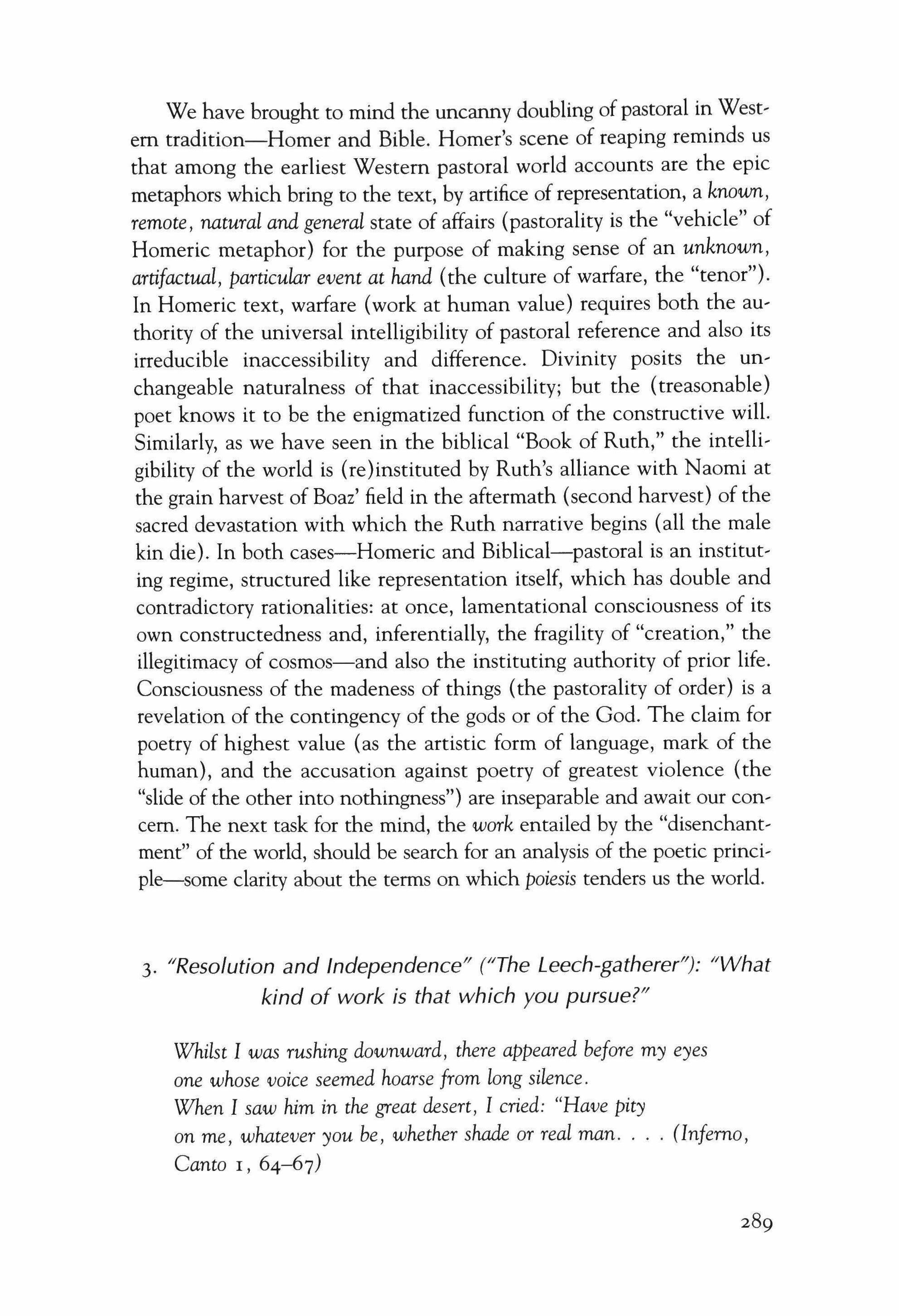 We have brought to mind the uncanny doubling of pastoral in Western tradition—Homer and Bible. Homer's scene of reaping reminds us that among the earliest Western pastoral world accounts are the epic metaphors which bring to the text, by artifice of representation, a known, remote, natural and general state of affairs (pastorality is the "vehicle" of Homeric metaphor) for the purpose of making sense of an unknown, artifactual, particular event at hand (the culture of warfare, the "tenor"). In Homeric text, warfare (work at human value) requires both the authority of the universal intelligibility of pastoral reference and also its irreducible inaccessibility and difference. Divinity posits the unchangeable naturalness of that inaccessibility; but the (treasonable) poet knows it to be the enigmatized function of the constructive will. Similarly, as we have seen in the biblical "Book of Ruth," the intelligibility of the world is (re)instituted by Ruth's alliance with Naomi at the grain harvest of Boaz' field in the aftermath (second harvest) of the sacred devastation with which the Ruth narrative begins (all the male kin die). In both cases—Homeric and Biblical—pastoral is an instituting regime, structured like representation itself, which has double and contradictory rationalities: at once, lamentational consciousness of its own constructedness and, inferentially, the fragility of "creation," the illegitimacy of cosmos—and also the instituting authority of prior life. Consciousness of the madeness of things (the pastorality of order) is a revelation of the contingency of the gods or of the God. The claim for poetry of highest value (as the artistic form of language, mark of the human), and the accusation against poetry of greatest violence (the "slide of the other into nothingness") are inseparable and await our concern. The next task for the mind, the work entailed by the "disenchantment" of the world, should be search for an analysis of the poetic principle—some clarity about the terms on which poiesis tenders us the world.

3. "Resolution and Independence" ("The Leech-gatherer"): "What kind of work is that which you pursue?"

Whilst I was rushing downward, there appeared before my eyes
one whose voice seemed hoarse from long silence.
When I saw him in the great desert, I cried: "Have pity
on me, whatever you be, whether shade or real man. . . . (Inferno, Canto 1, 64–67)

289